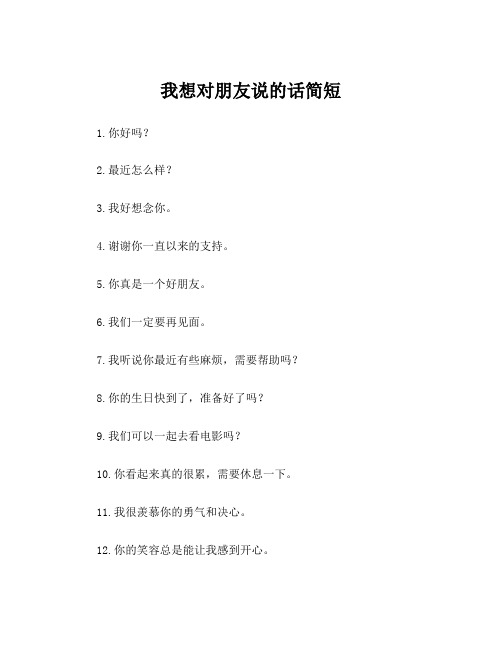 我想对朋友说的话简短

1. 你好吗？

2. 最近怎么样？

3. 我好想念你。

4. 谢谢你一直以来的支持。

5. 你真是一个好朋友。

6. 我们一定要再见面。

7. 我听说你最近有些麻烦，需要帮助吗？

8. 你的生日快到了，准备好了吗？

9. 我们可以一起去看电影吗？

10. 你看起来真的很累，需要休息一下。

11. 我很羡慕你的勇气和决心。

12. 你的笑容总是能让我感到开心。